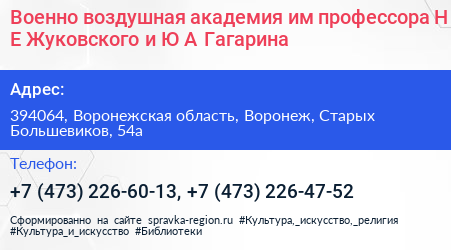 Военно воздушная академия им профессора Н Е Жуковского и Ю А Гагарина

Адрес:

394064, Воронежская область, Воронеж, Старых Большевиков, 54а

Телефон:

+7 (473) 226-60-13, +7 (473) 226-47-52

Сформированно на сайте spravka-region.ru #Культура,_искусство,_религия #Культура_и_искусство #Библиотеки